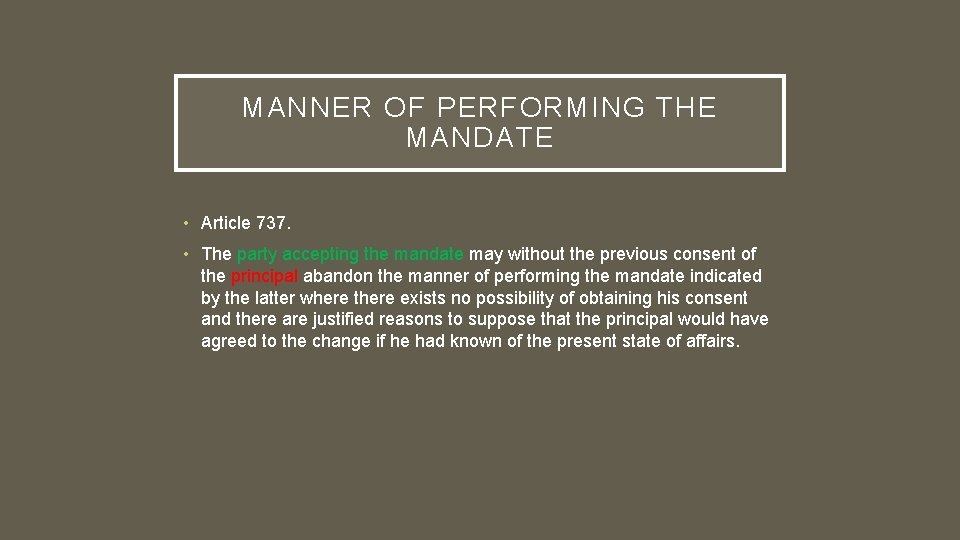 MANNER OF PERFORMING THE MANDATE

• Article 737.

• The party accepting the mandate may without the previous consent of the principal abandon the manner of performing the mandate indicated by the latter where there exists no possibility of obtaining his consent and there are justified reasons to suppose that the principal would have agreed to the change if he had known of the present state of affairs.